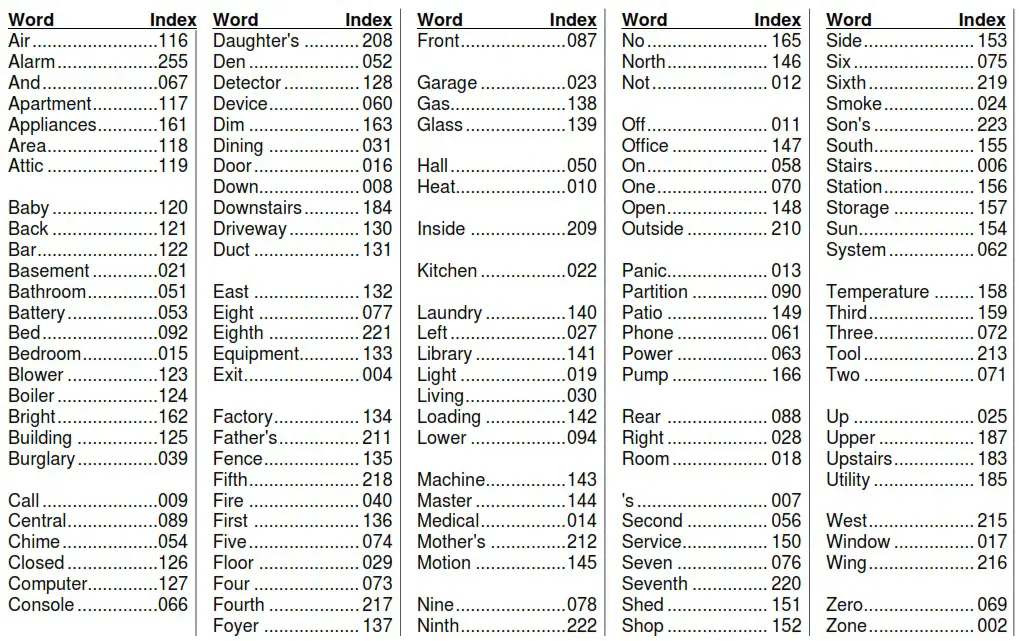 | Word | Index |
|---|---|
| Air | 116 |
| Alarm | 255 |
| And | 067 |
| Apartment | 117 |
| Appliances | 161 |
| Area | 118 |
| Attic | 119 |
| Baby | 120 |
| Back | 121 |
| Bar | 122 |
| Basement | 021 |
| Bathroom | 051 |
| Battery | 053 |
| Bed | 092 |
| Bedroom | 015 |
| Blower | 123 |
| Boiler | 124 |
| Bright | 162 |
| Building | 125 |
| Burglary | 039 |
| Call | 009 |
| Central | 089 |
| Chime | 054 |
| Closed | 126 |
| Computer | 127 |
| Console | 066 |

| Word | Index |
|---|---|
| Daughter's | 208 |
| Den | 052 |
| Detector | 128 |
| Device | 060 |
| Dim | 163 |
| Dining | 031 |
| Door | 016 |
| Down | 008 |
| Downstairs | 184 |
| Driveway | 130 |
| Duct | 131 |
| East | 132 |
| Eight | 077 |
| Eighth | 221 |
| Equipment | 133 |
| Exit | 004 |
| Factory | 134 |
| Father's | 211 |
| Fence | 135 |
| Fifth | 218 |
| Fire | 040 |
| First | 136 |
| Five | 074 |
| Floor | 029 |
| Four | 073 |
| Fourth | 217 |
| Foyer | 137 |

| Word | Index |
|---|---|
| Front | 087 |
| Garage | 023 |
| Gas | 138 |
| Glass | 139 |
| Hall | 050 |
| Heat | 010 |
| Inside | 209 |
| Kitchen | 022 |
| Laundry | 140 |
| Left | 027 |
| Library | 141 |
| Light | 019 |
| Living | 030 |
| Loading | 142 |
| Lower | 094 |
| Machine | 143 |
| Master | 144 |
| Medical | 014 |
| Mother's | 212 |
| Motion | 145 |
| Nine | 078 |
| Ninth | 222 |

| Word | Index |
|---|---|
| No | 165 |
| North | 146 |
| Not | 012 |
| Off | 011 |
| Office | 147 |
| On | 058 |
| One | 070 |
| Open | 148 |
| Outside | 210 |
| Panic | 013 |
| Partition | 090 |
| Patio | 149 |
| Phone | 061 |
| Power | 063 |
| Pump | 166 |
| Rear | 088 |
| Right | 028 |
| Room | 018 |
| 's | 007 |
| Second | 056 |
| Service | 150 |
| Seven | 076 |
| Seventh | 220 |
| Shed | 151 |
| Shop | 152 |

| Word | Index |
|---|---|
| Side | 153 |
| Six | 075 |
| Sixth | 219 |
| Smoke | 024 |
| Son's | 223 |
| South | 155 |
| Stairs | 006 |
| Station | 156 |
| Storage | 157 |
| Sun | 154 |
| System | 062 |
| Temperature | 158 |
| Third | 159 |
| Three | 072 |
| Tool | 213 |
| Two | 071 |
| Up | 025 |
| Upper | 187 |
| Upstairs | 183 |
| Utility | 185 |
| West | 215 |
| Window | 017 |
| Wing | 216 |
| Zero | 069 |
| Zone | 002 |